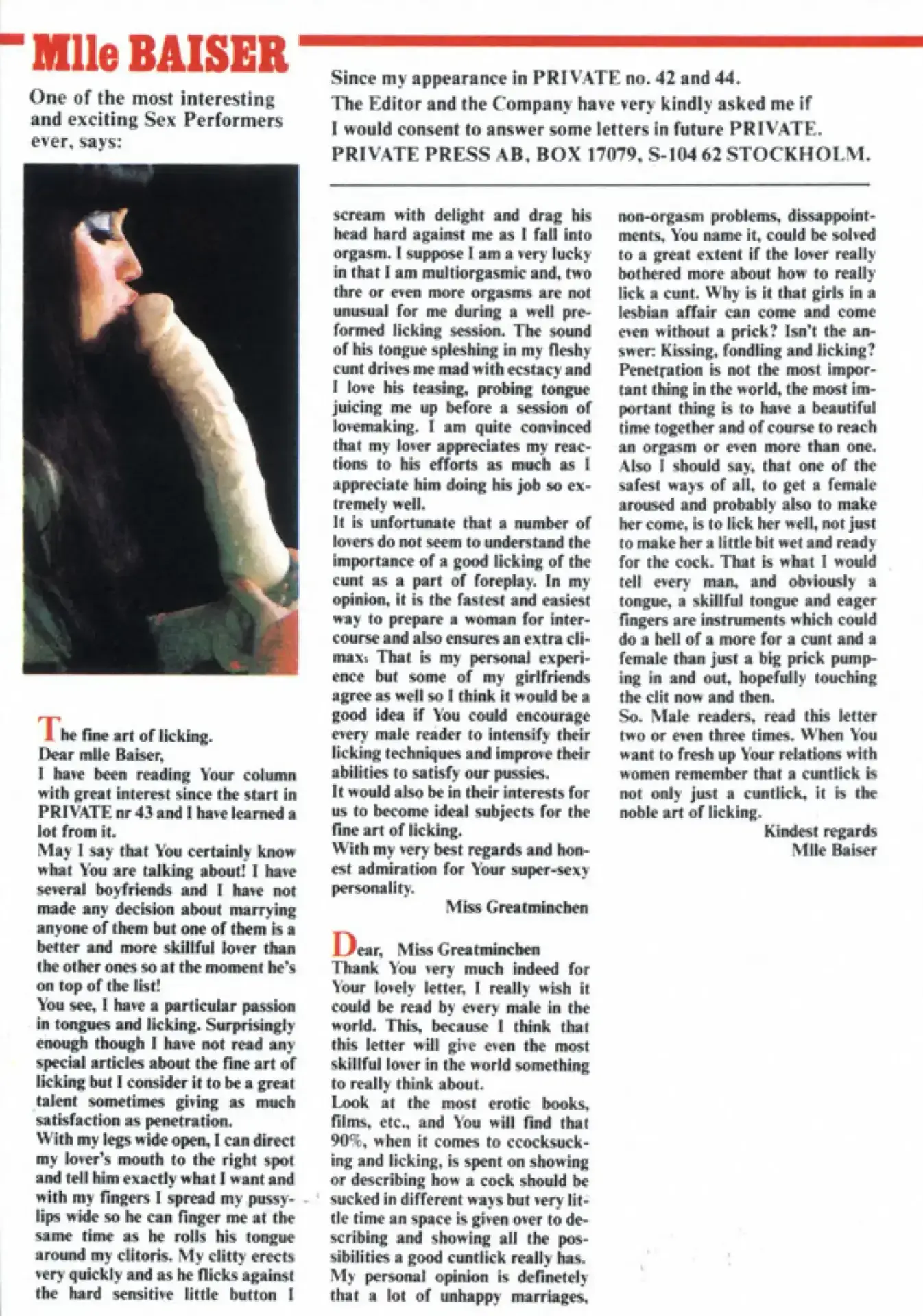 Mlle BAISER

One of the most interesting and exciting Sex Performers ever, says:

Since my appearance in PRIVATE no. 42 and 44. The Editor and the Company have very kindly asked me if I would consent to answer some letters in future PRIVATE. PRIVATE PRESS AB, BOX 17079, S-104 62 STOCKHOLM.

The fine art of licking.
Dear mlle Baiser,
I have been reading Your column with great interest since the start in PRIVATE nr 43 and I have learned a lot from it.
May I say that You certainly know what You are talking about! I have several boyfriends and I have not made any decision about marrying anyone of them but one of them is a better and more skillful lover than the other ones so at the moment he's on top of the list!
You see, I have a particular passion in tongues and licking. Surprisingly enough though I have not read any special articles about the fine art of licking but I consider it to be a great talent sometimes giving as much satisfaction as penetration.
With my legs wide open, I can direct my lover's mouth to the right spot and tell him exactly what I want and with my fingers I spread my pussylips wide so he can finger me at the same time as he rolls his tongue around my clitoris. My clitty erects very quickly and as he flicks against the hard sensitive little button I scream with delight and drag his head hard against me as I fall into orgasm. I suppose I am a very lucky in that I am multiorgasmic and, two thre or even more orgasms are not unusual for me during a well preformed licking session. The sound of his tongue spleshing in my fleshy cunt drives me mad with ecstacy and I love his teasing, probing tongue juicing me up before a session of lovemaking. I am quite convinced that my lover appreciates my reactions to his efforts as much as I appreciate him doing his job so extremely well.
It is unfortunate that a number of lovers do not seem to understand the importance of a good licking of the cunt as a part of foreplay. In my opinion, it is the fastest and easiest way to prepare a woman for intercourse and also ensures an extra climax. That is my personal experience but some of my girlfriends agree as well so I think it would be a good idea if You could encourage every male reader to intensify their licking techniques and improve their abilities to satisfy our pussies.
It would also be in their interests for us to become ideal subjects for the fine art of licking.
With my very best regards and honest admiration for Your super-sexy personality.
Miss Greatminchen

Dear, Miss Greatminchen
Thank You very much indeed for Your lovely letter, I really wish it could be read by every male in the world. This, because I think that this letter will give even the most skillful lover in the world something to really think about.
Look at the most erotic books, films, etc., and You will find that 90%, when it comes to ccocksucking and licking, is spent on showing or describing how a cock should be sucked in different ways but very little time an space is given over to describing and showing all the possibilities a good cuntlick really has. My personal opinion is definetely that a lot of unhappy marriages, non-orgasm problems, dissappointments, You name it, could be solved to a great extent if the lover really bothered more about how to really lick a cunt. Why is it that girls in a lesbian affair can come and come even without a prick? Isn't the answer: Kissing, fondling and licking? Penetration is not the most important thing in the world, the most important thing is to have a beautiful time together and of course to reach an orgasm or even more than one. Also I should say, that one of the safest ways of all, to get a female aroused and probably also to make her come, is to lick her well, not just to make her a little bit wet and ready for the cock. That is what I would tell every man, and obviously a tongue, a skillful tongue and eager fingers are instruments which could do a hell of a more for a cunt and a female than just a big prick pumping in and out, hopefully touching the clit now and then.
So. Male readers, read this letter two or even three times. When You want to fresh up Your relations with women remember that a cuntlick is not only just a cuntlick, it is the noble art of licking.
Kindest regards
Mlle Baiser